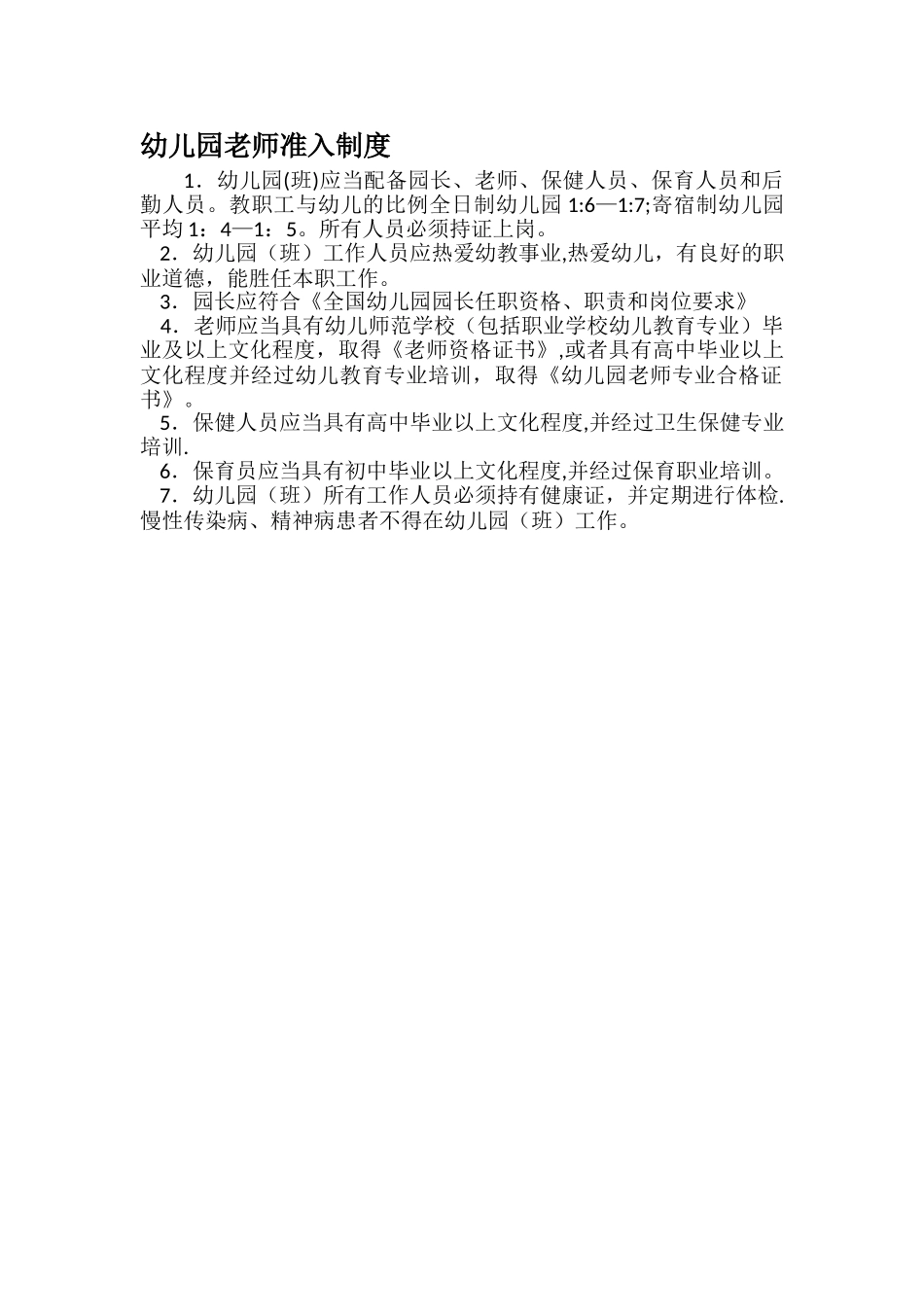 幼儿园老师准入制度

1．幼儿园(班)应当配备园长、老师、保健人员、保育人员和后勤人员。教职工与幼儿的比例全日制幼儿园 1:6—1:7;寄宿制幼儿园平均 1：4—1：5。所有人员必须持证上岗。

2．幼儿园（班）工作人员应热爱幼教事业,热爱幼儿，有良好的职业道德，能胜任本职工作。

3．园长应符合《全国幼儿园园长任职资格、职责和岗位要求》

4．老师应当具有幼儿师范学校（包括职业学校幼儿教育专业）毕业及以上文化程度，取得《老师资格证书》,或者具有高中毕业以上文化程度并经过幼儿教育专业培训，取得《幼儿园老师专业合格证书》。

5．保健人员应当具有高中毕业以上文化程度,并经过卫生保健专业培训.

6．保育员应当具有初中毕业以上文化程度,并经过保育职业培训。

7．幼儿园（班）所有工作人员必须持有健康证，并定期进行体检.慢性传染病、精神病患者不得在幼儿园（班）工作。